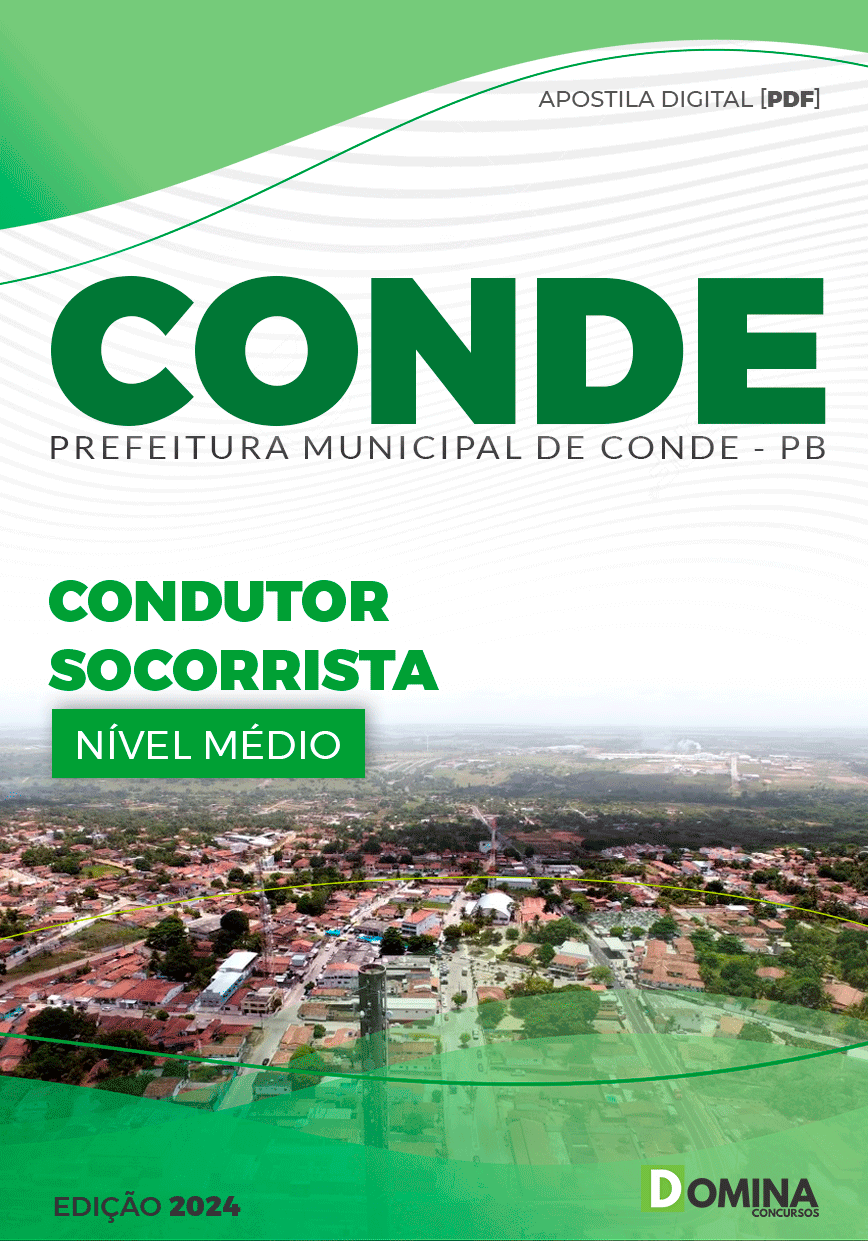 APOSTILA DIGITAL [PDF]

CONDE

PREFEITURA MUNICIPAL DE CONDE - PB

CONDUTOR SOCORRISTA

NÍVEL MÉDIO

EDIÇÃO 2024

DOMINA
CONCURSOS